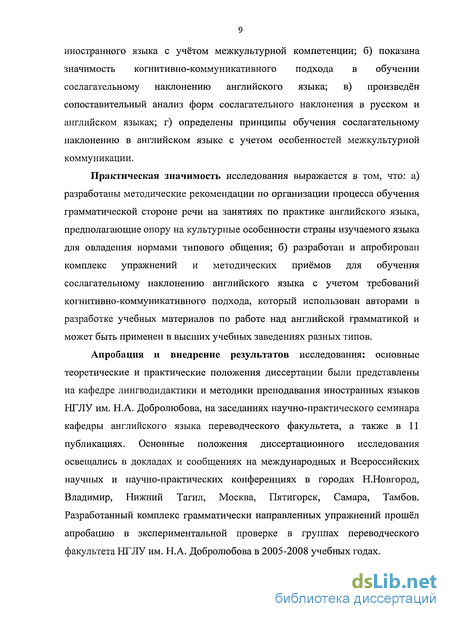 9

иностранного языка с учётом межкультурной компетенции; б) показана значимость когнитивно-коммуникативного подхода в обучении сослагательному наклонению английского языка; в) произведён сопоставительный анализ форм сослагательного наклонения в русском и английском языках; г) определены принципы обучения сослагательному наклонению в английском языке с учетом особенностей межкультурной коммуникации.

Практическая значимость исследования выражается в том, что: а) разработаны методические рекомендации по организации процесса обучения грамматической стороне речи на занятиях по практике английского языка, предполагающие опору на культурные особенности страны изучаемого языка для овладения нормами типового общения; б) разработан и апробирован комплекс упражнений и методических приёмов для обучения сослагательному наклонению английского языка с учетом требований когнитивно-коммуникативного подхода, который использован авторами в разработке учебных материалов по работе над английской грамматикой и может быть применен в высших учебных заведениях разных типов.

Апробация и внедрение результатов исследования: основные теоретические и практические положения диссертации были представлены на кафедре лингводидактики и методики преподавания иностранных языков НГЛУ им. Н.А. Добролюбова, на заседаниях научно-практического семинара кафедры английского языка переводческого факультета, а также в 11 публикациях. Основные положения диссертационного исследования освещались в докладах и сообщениях на международных и Всероссийских научных и научно-практических конференциях в городах Н.Новгород, Владимир, Нижний Тагил, Москва, Пятигорск, Самара, Тамбов. Разработанный комплекс грамматически направленных упражнений прошёл апробацию в экспериментальной проверке в группах переводческого факультета НГЛУ им. Н.А. Добролюбова в 2005-2008 учебных годах.

dsLib.net
библиотека диссертаций